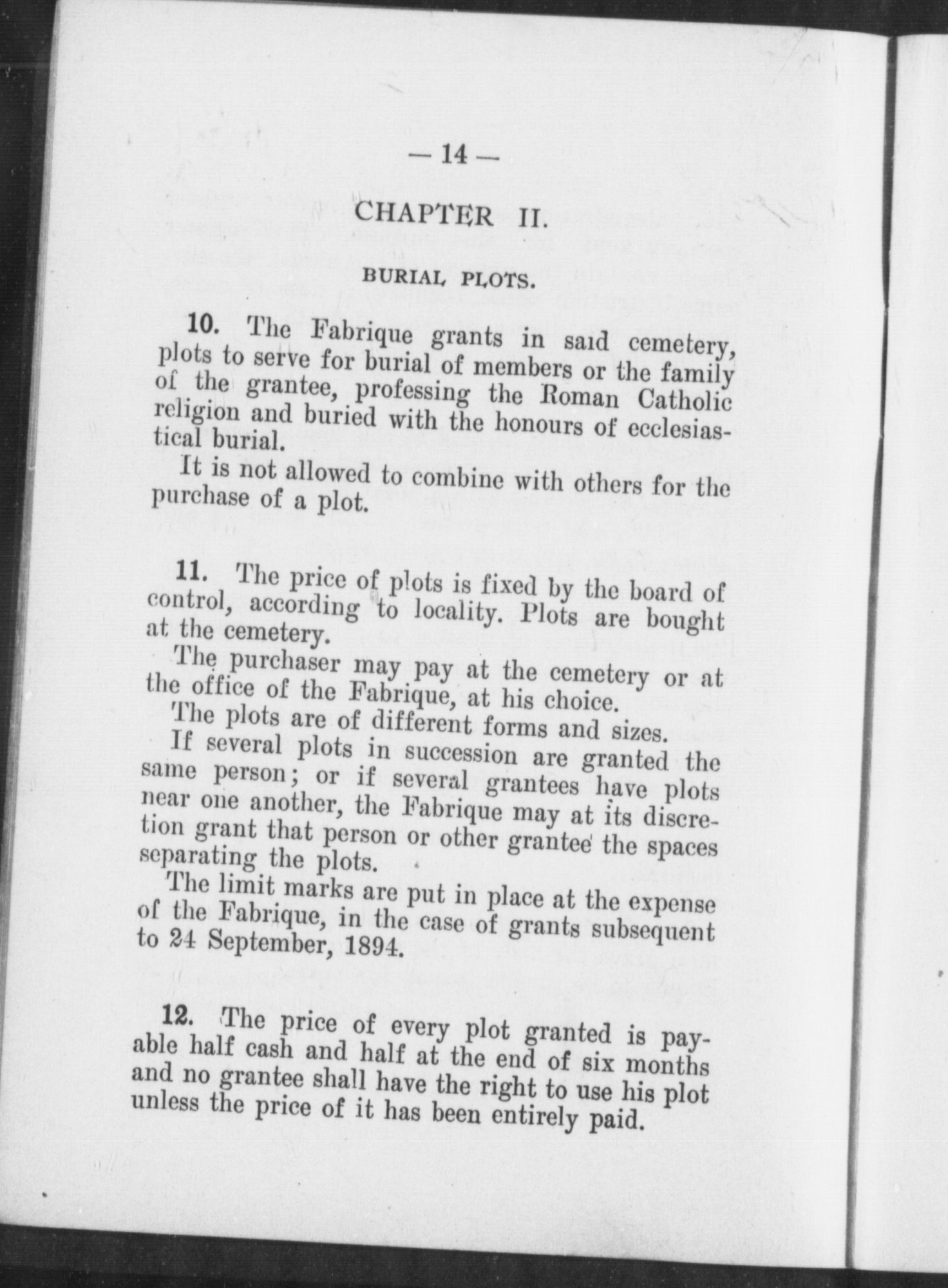 — 14 —

CHAPTER II.

BURIAL PLOTS.

10. The Fabrique grants in said cemetery, plots to serve for burial of members or the family of the grantee, professing the Roman Catholic religion and buried with the honours of ecclesiastical burial.

It is not allowed to combine with others for the purchase of a plot.

11. The price of plots is fixed by the board of control, according to locality. Plots are bought at the cemetery.

The purchaser may pay at the cemetery or at the office of the Fabrique, at his choice.

The plots are of different forms and sizes.

If several plots in succession are granted the same person; or if several grantees have plots near one another, the Fabrique may at its discretion grant that person or other grantee the spaces separating the plots.

The limit marks are put in place at the expense of the Fabrique, in the case of grants subsequent to 24 September, 1894.

12. The price of every plot granted is payable half cash and half at the end of six months and no grantee shall have the right to use his plot unless the price of it has been entirely paid.